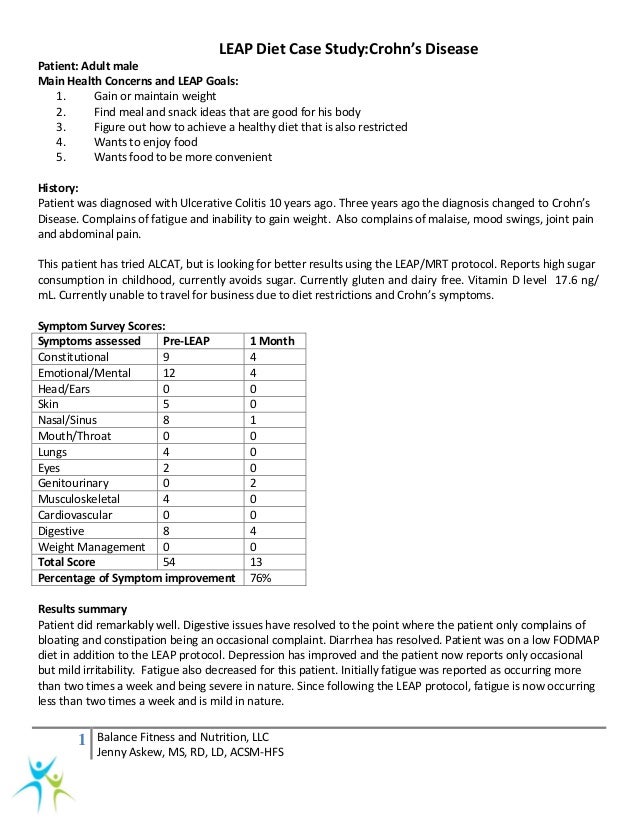 LEAP Diet Case Study:Crohn's Disease

Patient: Adult male
Main Health Concerns and LEAP Goals:
1. Gain or maintain weight
2. Find meal and snack ideas that are good for his body
3. Figure out how to achieve a healthy diet that is also restricted
4. Wants to enjoy food
5. Wants food to be more convenient

History:
Patient was diagnosed with Ulcerative Colitis 10 years ago. Three years ago the diagnosis changed to Crohn's Disease. Complains of fatigue and inability to gain weight. Also complains of malaise, mood swings, joint pain and abdominal pain.

This patient has tried ALCAT, but is looking for better results using the LEAP/MRT protocol. Reports high sugar consumption in childhood, currently avoids sugar. Currently gluten and dairy free. Vitamin D level 17.6 ng/mL. Currently unable to travel for business due to diet restrictions and Crohn's symptoms.

Symptom Survey Scores:

| Symptoms assessed | Pre-LEAP | 1 Month |
|---|---|---|
| Constitutional | 9 | 4 |
| Emotional/Mental | 12 | 4 |
| Head/Ears | 0 | 0 |
| Skin | 5 | 0 |
| Nasal/Sinus | 8 | 1 |
| Mouth/Throat | 0 | 0 |
| Lungs | 4 | 0 |
| Eyes | 2 | 0 |
| Genitourinary | 0 | 2 |
| Musculoskeletal | 4 | 0 |
| Cardiovascular | 0 | 0 |
| Digestive | 8 | 4 |
| Weight Management | 0 | 0 |
| Total Score | 54 | 13 |
| Percentage of Symptom improvement | | 76% |

Results summary
Patient did remarkably well. Digestive issues have resolved to the point where the patient only complains of bloating and constipation being an occasional complaint. Diarrhea has resolved. Patient was on a low FODMAP diet in addition to the LEAP protocol. Depression has improved and the patient now reports only occasional but mild irritability. Fatigue also decreased for this patient. Initially fatigue was reported as occurring more than two times a week and being severe in nature. Since following the LEAP protocol, fatigue is now occurring less than two times a week and is mild in nature.

1 Balance Fitness and Nutrition, LLC
Jenny Askew, MS, RD, LD, ACSM-HFS